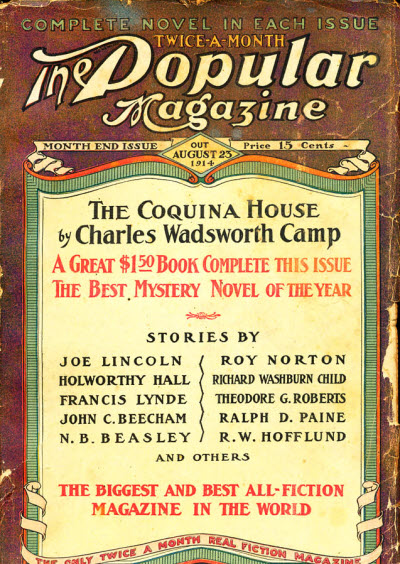 COMPLETE NOVEL IN EACH ISSUE
TWICE-A-MONTH
The Popular Magazine

MONTH END ISSUE
OUT AUGUST 23 1914
Price 15 Cents

THE COQUINA HOUSE
by Charles Wadsworth Camp

A GREAT $1.50 BOOK COMPLETE THIS ISSUE
THE BEST MYSTERY NOVEL OF THE YEAR

STORIES BY

JOE LINCOLN
HOLWORTHY HALL
FRANCIS LYNDE
JOHN C. BEECHAM
N. B. BEASLEY

ROY NORTON
RICHARD WASHBURN CHILD
THEODORE G. ROBERTS
RALPH D. PAINE
R. W. HOFFLUND

AND OTHERS

THE BIGGEST AND BEST ALL-FICTION MAGAZINE IN THE WORLD

THE ONLY TWICE A MONTH REAL FICTION MAGAZINE